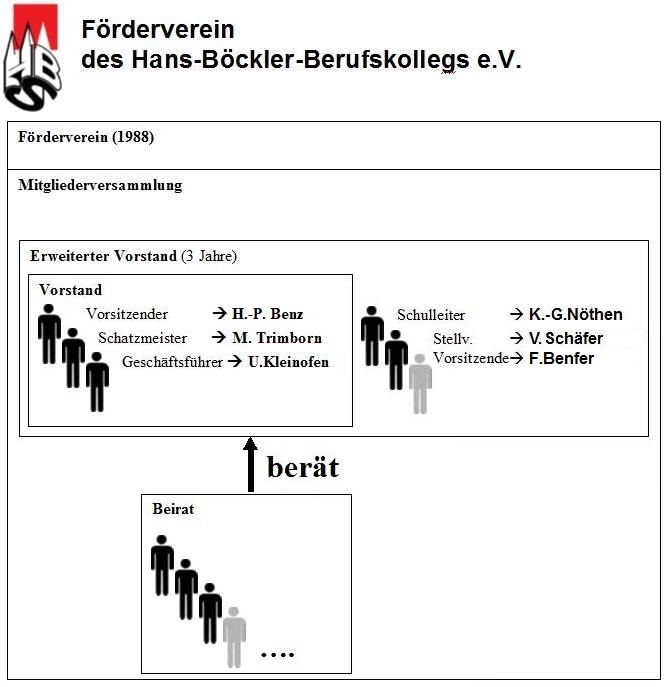 Förderverein
des Hans-Böckler-Berufskollegs e.V.

Förderverein (1988)

Mitgliederversammlung

Erweiterter Vorstand (3 Jahre)

Vorstand

Vorsitzender → H.-P. Benz
Schatzmeister → M. Trimborn
Geschäftsführer → U.Kleinofen

Schulleiter → K.-G.Nöthen
Stellv. → V. Schäfer
Vorsitzende → F.Benfer

berät

Beirat

....